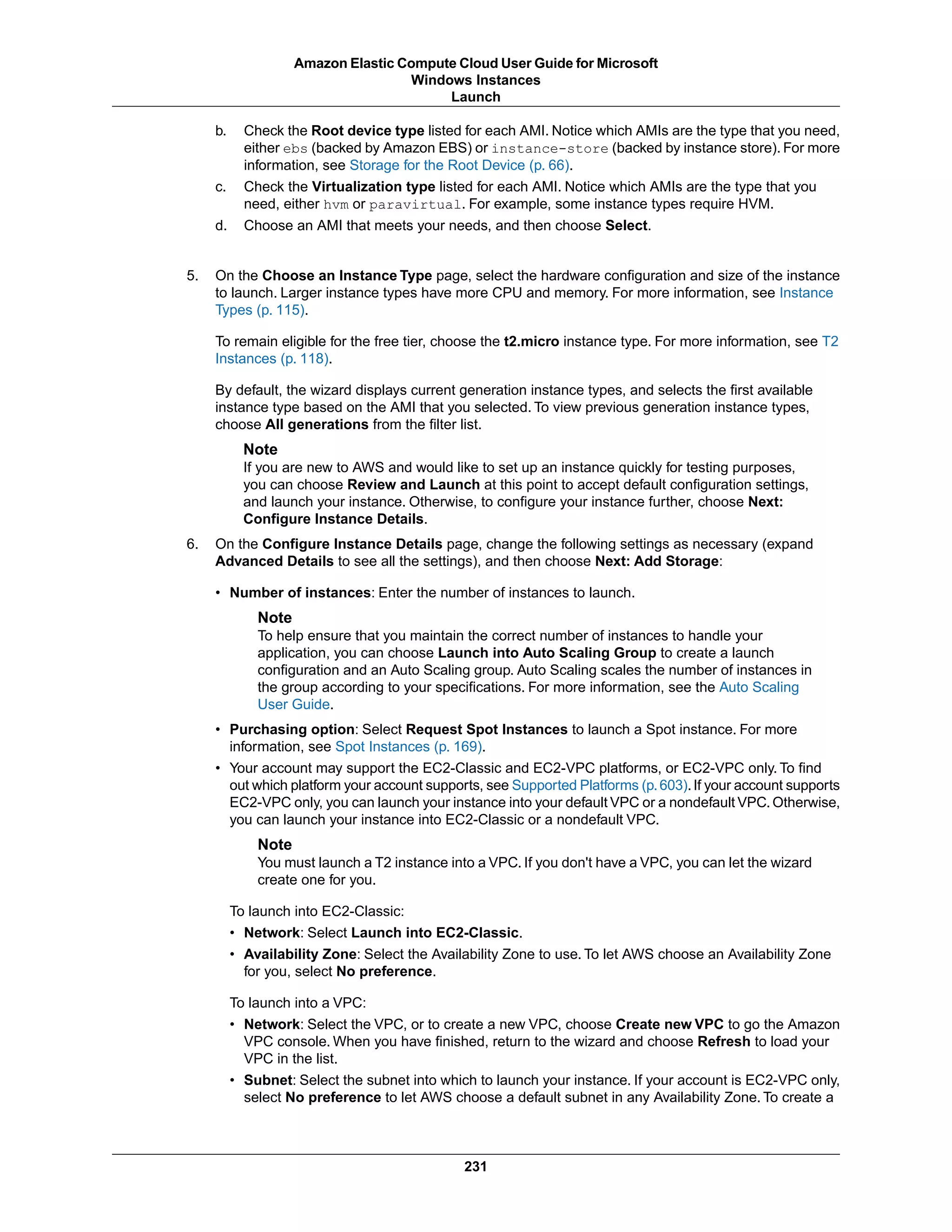 Amazon Elastic Compute Cloud User Guide for Microsoft Windows Instances
Launch

b. Check the Root device type listed for each AMI. Notice which AMIs are the type that you need, either ebs (backed by Amazon EBS) or instance-store (backed by instance store). For more information, see Storage for the Root Device (p. 66).

c. Check the Virtualization type listed for each AMI. Notice which AMIs are the type that you need, either hvm or paravirtual. For example, some instance types require HVM.

d. Choose an AMI that meets your needs, and then choose Select.

5. On the Choose an Instance Type page, select the hardware configuration and size of the instance to launch. Larger instance types have more CPU and memory. For more information, see Instance Types (p. 115).

To remain eligible for the free tier, choose the t2.micro instance type. For more information, see T2 Instances (p. 118).

By default, the wizard displays current generation instance types, and selects the first available instance type based on the AMI that you selected. To view previous generation instance types, choose All generations from the filter list.

Note
If you are new to AWS and would like to set up an instance quickly for testing purposes, you can choose Review and Launch at this point to accept default configuration settings, and launch your instance. Otherwise, to configure your instance further, choose Next: Configure Instance Details.

6. On the Configure Instance Details page, change the following settings as necessary (expand Advanced Details to see all the settings), and then choose Next: Add Storage:

• Number of instances: Enter the number of instances to launch.

Note
To help ensure that you maintain the correct number of instances to handle your application, you can choose Launch into Auto Scaling Group to create a launch configuration and an Auto Scaling group. Auto Scaling scales the number of instances in the group according to your specifications. For more information, see the Auto Scaling User Guide.

• Purchasing option: Select Request Spot Instances to launch a Spot instance. For more information, see Spot Instances (p. 169).

• Your account may support the EC2-Classic and EC2-VPC platforms, or EC2-VPC only. To find out which platform your account supports, see Supported Platforms (p. 603). If your account supports EC2-VPC only, you can launch your instance into your default VPC or a nondefault VPC. Otherwise, you can launch your instance into EC2-Classic or a nondefault VPC.

Note
You must launch a T2 instance into a VPC. If you don't have a VPC, you can let the wizard create one for you.

To launch into EC2-Classic:

• Network: Select Launch into EC2-Classic.

• Availability Zone: Select the Availability Zone to use. To let AWS choose an Availability Zone for you, select No preference.

To launch into a VPC:

• Network: Select the VPC, or to create a new VPC, choose Create new VPC to go the Amazon VPC console. When you have finished, return to the wizard and choose Refresh to load your VPC in the list.

• Subnet: Select the subnet into which to launch your instance. If your account is EC2-VPC only, select No preference to let AWS choose a default subnet in any Availability Zone. To create a

231